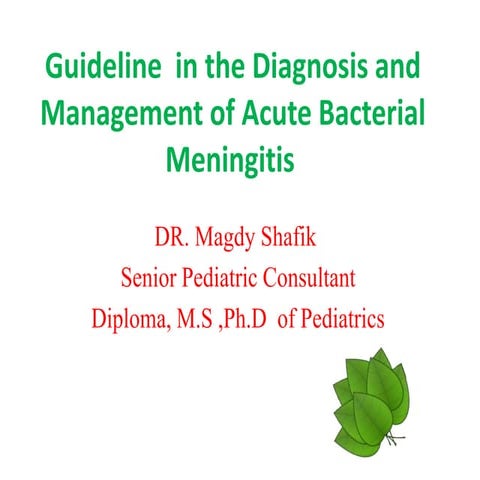 Guideline in the Diagnosis and Management of Acute Bacterial Meningitis

DR. Magdy Shafik
Senior Pediatric Consultant
Diploma, M.S ,Ph.D of Pediatrics